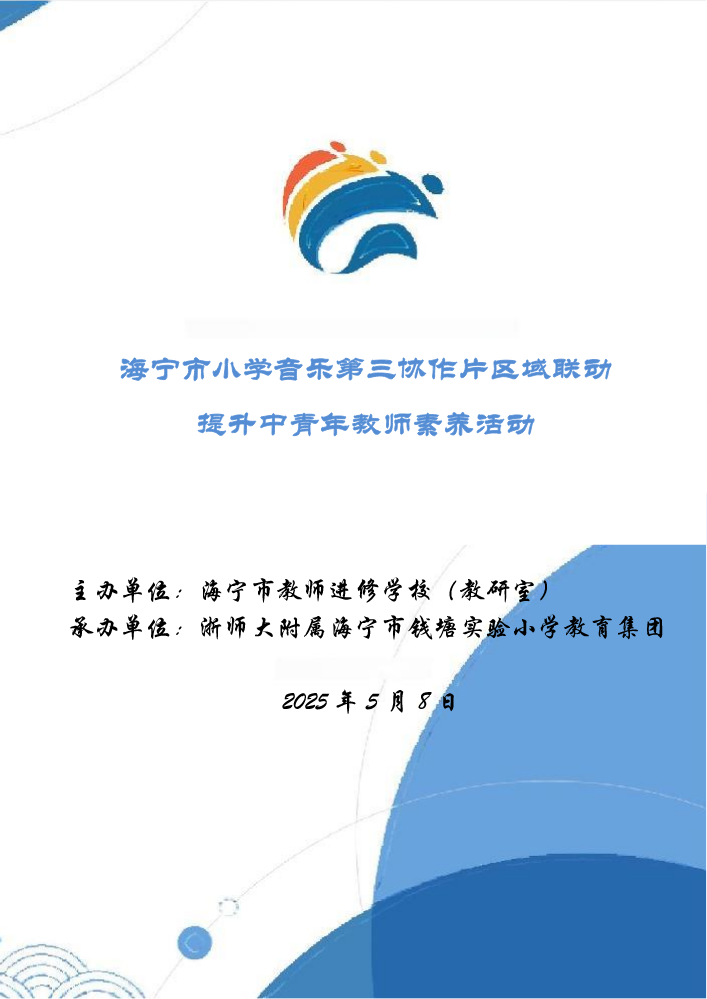 海宁市小学音乐第三协作片区域联动

提升中青年教师素养活动

主办单位：海宁市教师进修学校（教研室）
承办单位：浙师大附属海宁市钱塘实验小学教育集团

2025 年 5 月 8 日